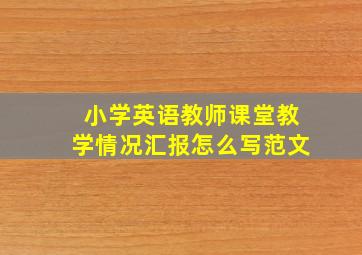 小学英语教师课堂教学情况汇报怎么写范文